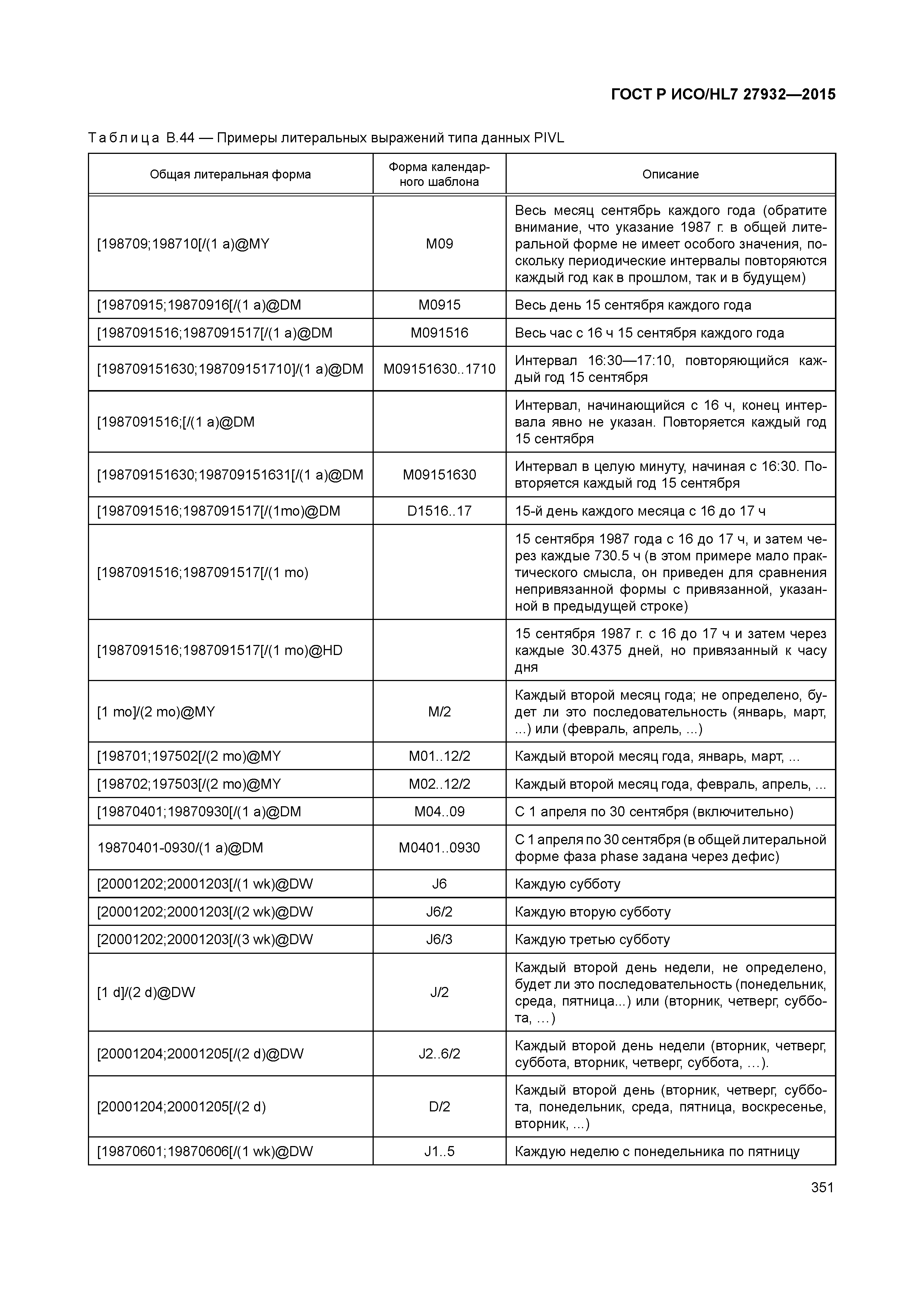 ГОСТ Р ИСО/HL7 27932—2015

Таблица В.44 — Примеры литеральных выражений типа данных PIVL

| Общая литеральная форма | Форма календарного шаблона | Описание |
|---|---|---|
| [198709;198710[/(1 a)@MY | M09 | Весь месяц сентябрь каждого года (обратите внимание, что указание 1987 г. в общей литеральной форме не имеет особого значения, поскольку периодические интервалы повторяются каждый год как в прошлом, так и в будущем) |
| [19870915;19870916[/(1 a)@DM | M0915 | Весь день 15 сентября каждого года |
| [1987091516;1987091517[/(1 a)@DM | M091516 | Весь час с 16 ч 15 сентября каждого года |
| [198709151630;198709151710]/(1 a)@DM | M09151630..1710 | Интервал 16:30—17:10, повторяющийся каждый год 15 сентября |
| [1987091516;[/(1 a)@DM | | Интервал, начинающийся с 16 ч, конец интервала явно не указан. Повторяется каждый год 15 сентября |
| [198709151630;198709151631[/(1 a)@DM | M09151630 | Интервал в целую минуту, начиная с 16:30. Повторяется каждый год 15 сентября |
| [1987091516;1987091517[/(1mo)@DM | D1516..17 | 15-й день каждого месяца с 16 до 17 ч |
| [1987091516;1987091517[/(1 mo) | | 15 сентября 1987 года с 16 до 17 ч, и затем через каждые 730.5 ч (в этом примере мало практического смысла, он приведен для сравнения непривязанной формы с привязанной, указанной в предыдущей строке) |
| [1987091516;1987091517[/(1 mo)@HD | | 15 сентября 1987 г. с 16 до 17 ч и затем через каждые 30.4375 дней, но привязанный к часу дня |
| [1 mo]/(2 mo)@MY | M/2 | Каждый второй месяц года; не определено, будет ли это последовательность (январь, март, ...) или (февраль, апрель, ...) |
| [198701;197502[/(2 mo)@MY | M01..12/2 | Каждый второй месяц года, январь, март, ... |
| [198702;197503[/(2 mo)@MY | M02..12/2 | Каждый второй месяц года, февраль, апрель, ... |
| [19870401;19870930[/(1 a)@DM | M04..09 | С 1 апреля по 30 сентября (включительно) |
| 19870401-0930/(1 a)@DM | M0401..0930 | С 1 апреля по 30 сентября (в общей литеральной форме фаза phase задана через дефис) |
| [20001202;20001203[/(1 wk)@DW | J6 | Каждую субботу |
| [20001202;20001203[/(2 wk)@DW | J6/2 | Каждую вторую субботу |
| [20001202;20001203[/(3 wk)@DW | J6/3 | Каждую третью субботу |
| [1 d]/(2 d)@DW | J/2 | Каждый второй день недели, не определено, будет ли это последовательность (понедельник, среда, пятница...) или (вторник, четверг, суббота, …) |
| [20001204;20001205[/(2 d)@DW | J2..6/2 | Каждый второй день недели (вторник, четверг, суббота, вторник, четверг, суббота, …). |
| [20001204;20001205[/(2 d) | D/2 | Каждый второй день (вторник, четверг, суббота, понедельник, среда, пятница, воскресенье, вторник, ...) |
| [19870601;19870606[/(1 wk)@DW | J1..5 | Каждую неделю с понедельника по пятницу |

351